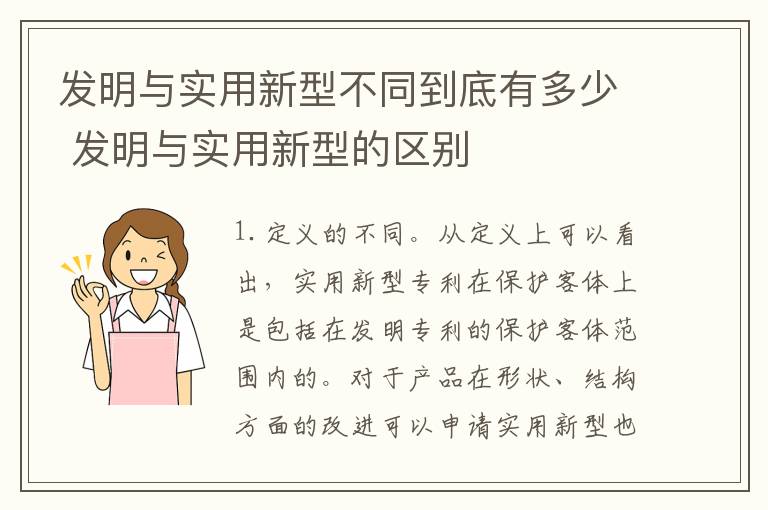 发明与实用新型不同到底有多少 发明与实用新型的区别

1. 定义的不同。从定义上可以看出，实用新型专利在保护客体上是包括在发明专利的保护客体范围内的。对于产品在形状、结构方面的改进可以申请实用新型也